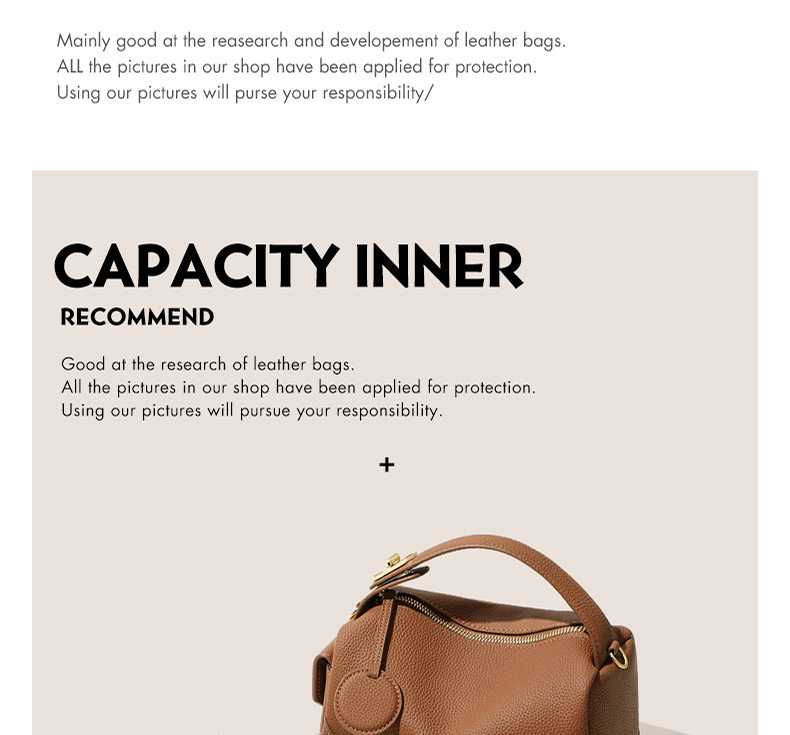 Mainly good at the reasearch and developement of leather bags.
ALL the pictures in our shop have been applied for protection.
Using our pictures will purse your responsibility/

CAPACITY INNER
RECOMMEND

Good at the research of leather bags.
All the pictures in our shop have been applied for protection.
Using our pictures will pursue your responsibility.

+